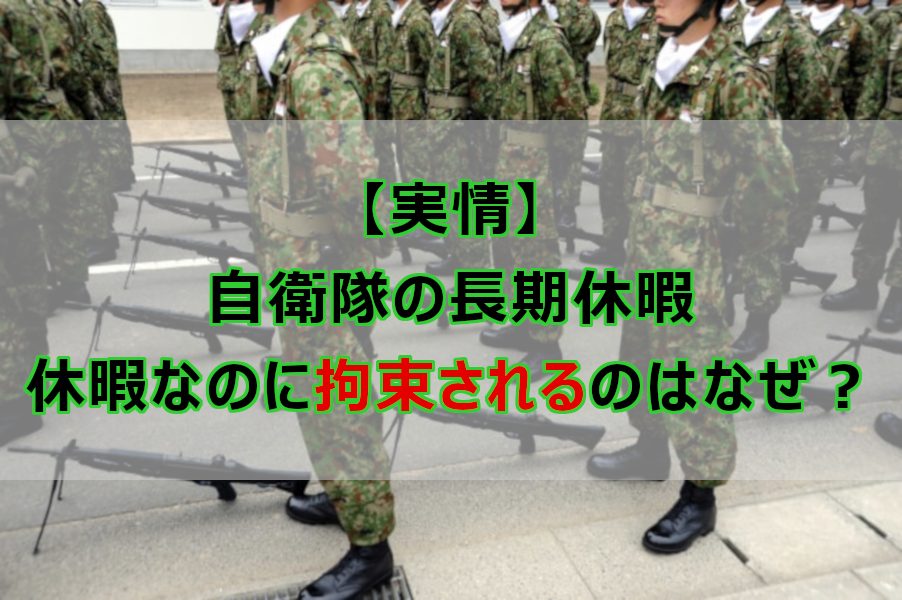 【実情】
自衛隊の長期休暇
休暇なのに拘束されるのはなぜ？